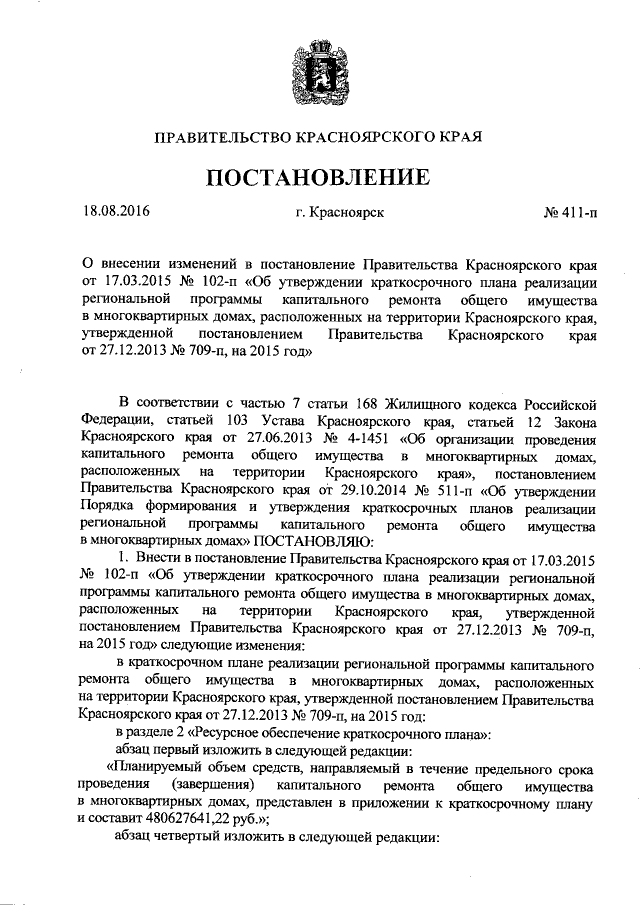 ПРАВИТЕЛЬСТВО КРАСНОЯРСКОГО КРАЯ

ПОСТАНОВЛЕНИЕ

18.08.2016 г. Красноярск № 411-п

О внесении изменений в постановление Правительства Красноярского края от 17.03.2015 № 102-п «Об утверждении краткосрочного плана реализации региональной программы капитального ремонта общего имущества в многоквартирных домах, расположенных на территории Красноярского края, утвержденной постановлением Правительства Красноярского края от 27.12.2013 № 709-п, на 2015 год»

В соответствии с частью 7 статьи 168 Жилищного кодекса Российской Федерации, статьей 103 Устава Красноярского края, статьей 12 Закона Красноярского края от 27.06.2013 № 4-1451 «Об организации проведения капитального ремонта общего имущества в многоквартирных домах, расположенных на территории Красноярского края», постановлением Правительства Красноярского края от 29.10.2014 № 511-п «Об утверждении Порядка формирования и утверждения краткосрочных планов реализации региональной программы капитального ремонта общего имущества в многоквартирных домах» ПОСТАНОВЛЯЮ:

1. Внести в постановление Правительства Красноярского края от 17.03.2015 № 102-п «Об утверждении краткосрочного плана реализации региональной программы капитального ремонта общего имущества в многоквартирных домах, расположенных на территории Красноярского края, утвержденной постановлением Правительства Красноярского края от 27.12.2013 № 709-п, на 2015 год» следующие изменения:

в краткосрочном плане реализации региональной программы капитального ремонта общего имущества в многоквартирных домах, расположенных на территории Красноярского края, утвержденной постановлением Правительства Красноярского края от 27.12.2013 № 709-п, на 2015 год:

в разделе 2 «Ресурсное обеспечение краткосрочного плана»:

абзац первый изложить в следующей редакции:

«Планируемый объем средств, направляемый в течение предельного срока проведения (завершения) капитального ремонта общего имущества в многоквартирных домах, представлен в приложении к краткосрочному плану и составит 480627641,22 руб.»;

абзац четвертый изложить в следующей редакции: